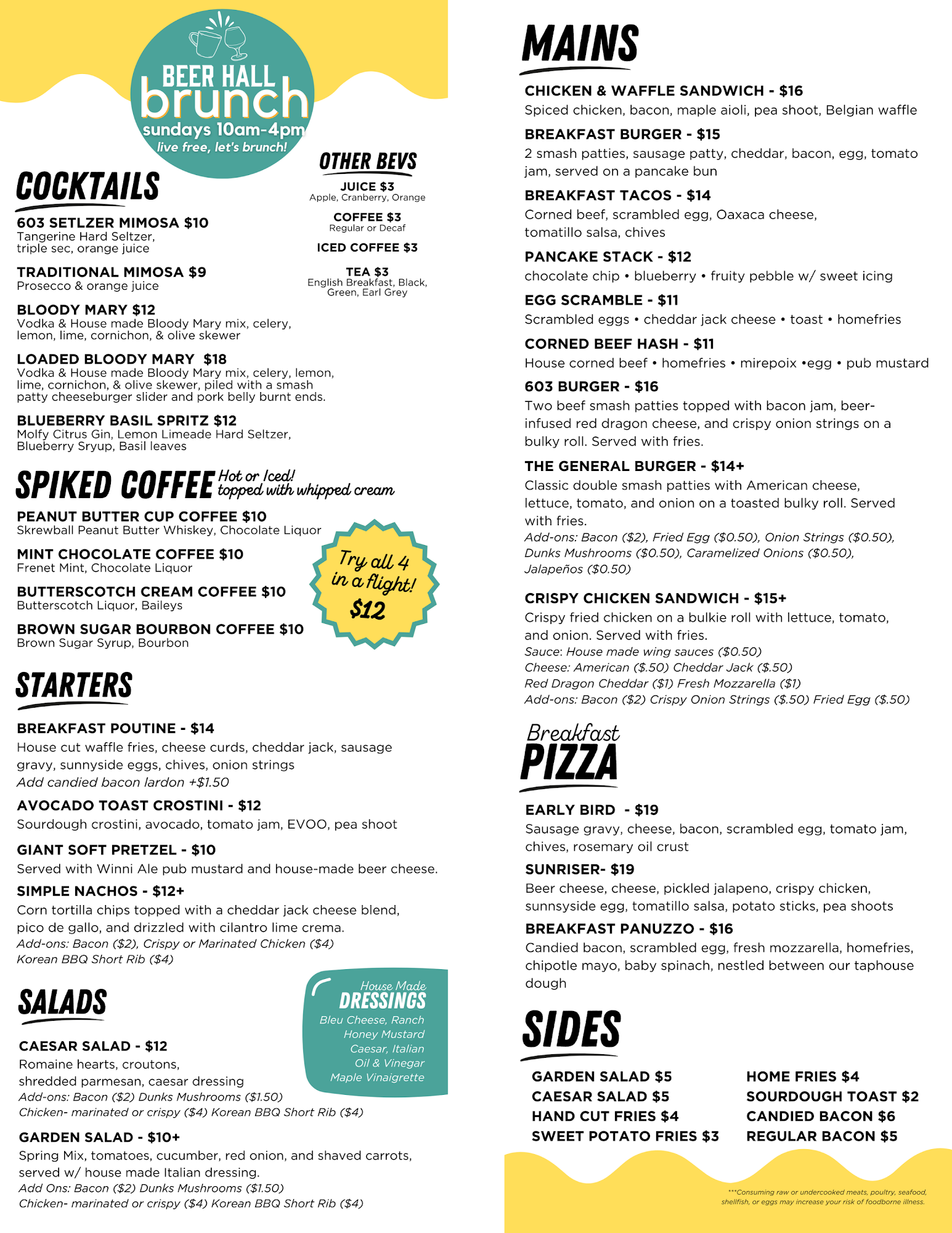 BEER HALL
brunch
sundays 10am-4pm
live free, let's brunch!

COCKTAILS

603 SETLZER MIMOSA $10
Tangerine Hard Seltzer, triple sec, orange juice

TRADITIONAL MIMOSA $9
Prosecco & orange juice

BLOODY MARY $12
Vodka & House made Bloody Mary mix, celery, lemon, lime, cornichon, & olive skewer

LOADED BLOODY MARY $18
Vodka & House made Bloody Mary mix, celery, lemon, lime, cornichon, & olive skewer, piled with a smash patty cheeseburger slider and pork belly burnt ends.

BLUEBERRY BASIL SPRITZ $12
Molfy Citrus Gin, Lemon Limeade Hard Seltzer, Blueberry Sryup, Basil leaves

OTHER BEVS

JUICE $3
Apple, Cranberry, Orange

COFFEE $3
Regular or Decaf

ICED COFFEE $3

TEA $3
English Breakfast, Black, Green, Earl Grey

SPIKED COFFEE Hot or Iced! topped with whipped cream

PEANUT BUTTER CUP COFFEE $10
Skrewball Peanut Butter Whiskey, Chocolate Liquor

MINT CHOCOLATE COFFEE $10
Frenet Mint, Chocolate Liquor

BUTTERSCOTCH CREAM COFFEE $10
Butterscotch Liquor, Baileys

BROWN SUGAR BOURBON COFFEE $10
Brown Sugar Syrup, Bourbon

Try all 4 in a flight! $12

STARTERS

BREAKFAST POUTINE - $14
House cut waffle fries, cheese curds, cheddar jack, sausage gravy, sunnyside eggs, chives, onion strings
Add candied bacon lardon +$1.50

AVOCADO TOAST CROSTINI - $12
Sourdough crostini, avocado, tomato jam, EVOO, pea shoot

GIANT SOFT PRETZEL - $10
Served with Winni Ale pub mustard and house-made beer cheese.

SIMPLE NACHOS - $12+
Corn tortilla chips topped with a cheddar jack cheese blend, pico de gallo, and drizzled with cilantro lime crema.
Add-ons: Bacon ($2), Crispy or Marinated Chicken ($4)
Korean BBQ Short Rib ($4)

SALADS

House Made DRESSINGS
Bleu Cheese, Ranch
Honey Mustard
Caesar, Italian
Oil & Vinegar
Maple Vinaigrette

CAESAR SALAD - $12
Romaine hearts, croutons, shredded parmesan, caesar dressing
Add-ons: Bacon ($2) Dunks Mushrooms ($1.50)
Chicken- marinated or crispy ($4) Korean BBQ Short Rib ($4)

GARDEN SALAD - $10+
Spring Mix, tomatoes, cucumber, red onion, and shaved carrots, served w/ house made Italian dressing.
Add Ons: Bacon ($2) Dunks Mushrooms ($1.50)
Chicken- marinated or crispy ($4) Korean BBQ Short Rib ($4)

MAINS

CHICKEN & WAFFLE SANDWICH - $16
Spiced chicken, bacon, maple aioli, pea shoot, Belgian waffle

BREAKFAST BURGER - $15
2 smash patties, sausage patty, cheddar, bacon, egg, tomato jam, served on a pancake bun

BREAKFAST TACOS - $14
Corned beef, scrambled egg, Oaxaca cheese, tomatillo salsa, chives

PANCAKE STACK - $12
chocolate chip • blueberry • fruity pebble w/ sweet icing

EGG SCRAMBLE - $11
Scrambled eggs • cheddar jack cheese • toast • homefries

CORNED BEEF HASH - $11
House corned beef • homefries • mirepoix •egg • pub mustard

603 BURGER - $16
Two beef smash patties topped with bacon jam, beer-infused red dragon cheese, and crispy onion strings on a bulky roll. Served with fries.

THE GENERAL BURGER - $14+
Classic double smash patties with American cheese, lettuce, tomato, and onion on a toasted bulky roll. Served with fries.
Add-ons: Bacon ($2), Fried Egg ($0.50), Onion Strings ($0.50), Dunks Mushrooms ($0.50), Caramelized Onions ($0.50), Jalapeños ($0.50)

CRISPY CHICKEN SANDWICH - $15+
Crispy fried chicken on a bulkie roll with lettuce, tomato, and onion. Served with fries.
Sauce: House made wing sauces ($0.50)
Cheese: American ($.50) Cheddar Jack ($.50)
Red Dragon Cheddar ($1) Fresh Mozzarella ($1)
Add-ons: Bacon ($2) Crispy Onion Strings ($.50) Fried Egg ($.50)

Breakfast PIZZA

EARLY BIRD - $19
Sausage gravy, cheese, bacon, scrambled egg, tomato jam, chives, rosemary oil crust

SUNRISER- $19
Beer cheese, cheese, pickled jalapeno, crispy chicken, sunnsyside egg, tomatillo salsa, potato sticks, pea shoots

BREAKFAST PANUZZO - $16
Candied bacon, scrambled egg, fresh mozzarella, homefries, chipotle mayo, baby spinach, nestled between our taphouse dough

SIDES

GARDEN SALAD $5
CAESAR SALAD $5
HAND CUT FRIES $4
SWEET POTATO FRIES $3

HOME FRIES $4
SOURDOUGH TOAST $2
CANDIED BACON $6
REGULAR BACON $5

***Consuming raw or undercooked meats, poultry, seafood, shellfish, or eggs may increase your risk of foodborne illness.